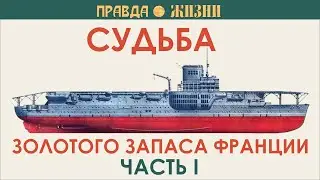 ПРАВДА ЖИЗНИ

СУДЬБА

ЗОЛОТОГО ЗАПАСА ФРАНЦИИ
ЧАСТЬ I